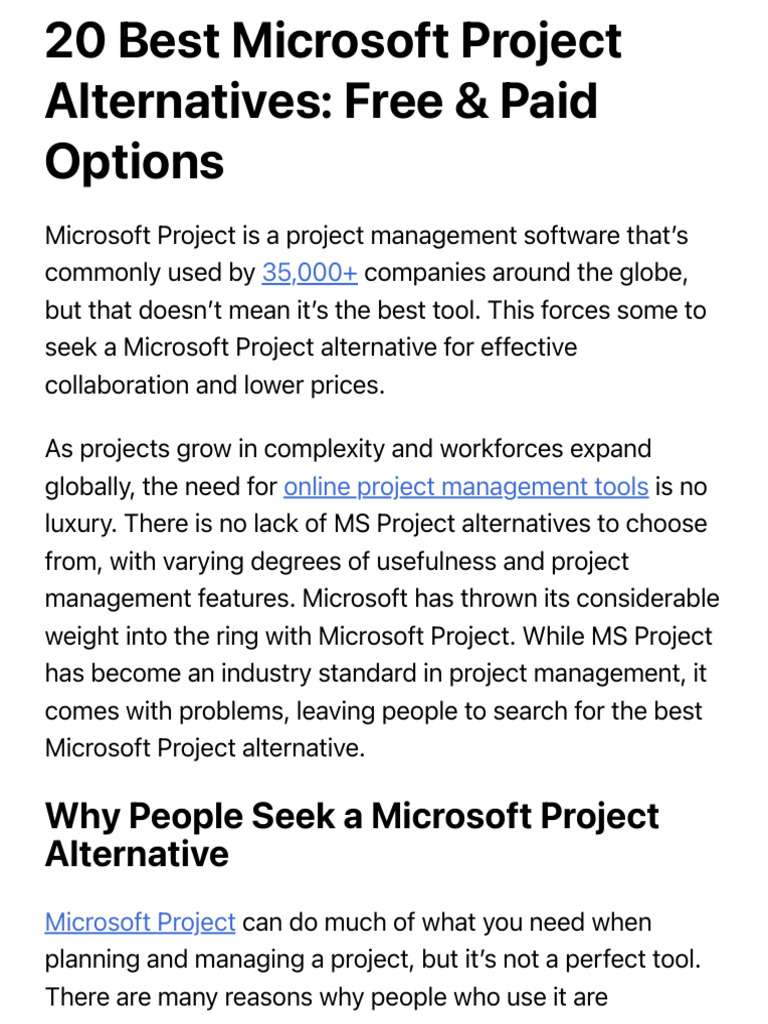 20 Best Microsoft Project Alternatives: Free & Paid Options

Microsoft Project is a project management software that's commonly used by 35,000+ companies around the globe, but that doesn't mean it's the best tool. This forces some to seek a Microsoft Project alternative for effective collaboration and lower prices.

As projects grow in complexity and workforces expand globally, the need for online project management tools is no luxury. There is no lack of MS Project alternatives to choose from, with varying degrees of usefulness and project management features. Microsoft has thrown its considerable weight into the ring with Microsoft Project. While MS Project has become an industry standard in project management, it comes with problems, leaving people to search for the best Microsoft Project alternative.

Why People Seek a Microsoft Project Alternative

Microsoft Project can do much of what you need when planning and managing a project, but it's not a perfect tool. There are many reasons why people who use it are